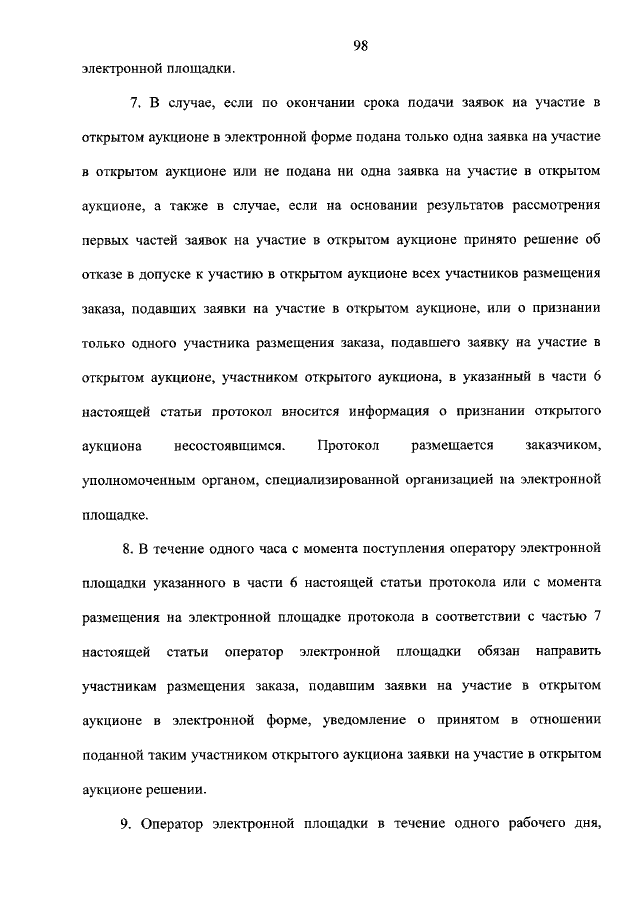 98

электронной площадки.

7. В случае, если по окончании срока подачи заявок на участие в открытом аукционе в электронной форме подана только одна заявка на участие в открытом аукционе или не подана ни одна заявка на участие в открытом аукционе, а также в случае, если на основании результатов рассмотрения первых частей заявок на участие в открытом аукционе принято решение об отказе в допуске к участию в открытом аукционе всех участников размещения заказа, подавших заявки на участие в открытом аукционе, или о признании только одного участника размещения заказа, подавшего заявку на участие в открытом аукционе, участником открытого аукциона, в указанный в части 6 настоящей статьи протокол вносится информация о признании открытого аукциона несостоявшимся. Протокол размещается заказчиком, уполномоченным органом, специализированной организацией на электронной площадке.

8. В течение одного часа с момента поступления оператору электронной площадки указанного в части 6 настоящей статьи протокола или с момента размещения на электронной площадке протокола в соответствии с частью 7 настоящей статьи оператор электронной площадки обязан направить участникам размещения заказа, подавшим заявки на участие в открытом аукционе в электронной форме, уведомление о принятом в отношении поданной таким участником открытого аукциона заявки на участие в открытом аукционе решении.

9. Оператор электронной площадки в течение одного рабочего дня,